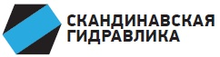 СКАНДИНАВСКАЯ
ГИДРАВЛИКА